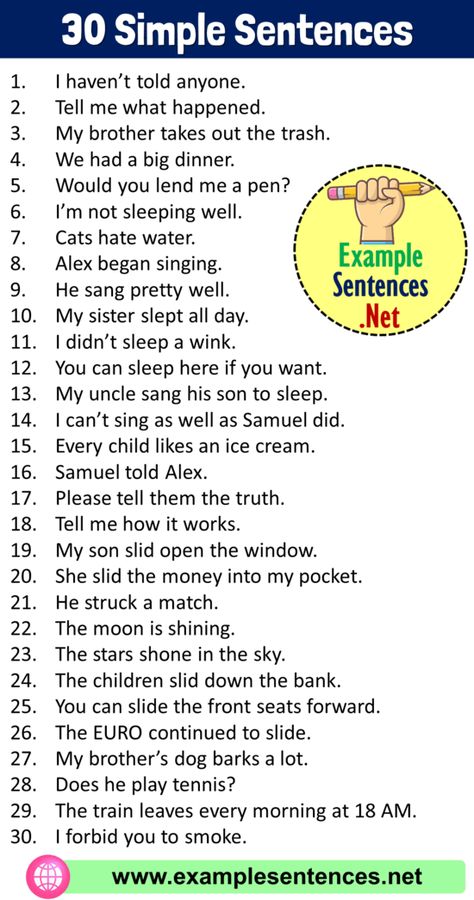 30 Simple Sentences

1. I haven't told anyone.
2. Tell me what happened.
3. My brother takes out the trash.
4. We had a big dinner.
5. Would you lend me a pen?
6. I'm not sleeping well.
7. Cats hate water.
8. Alex began singing.
9. He sang pretty well.
10. My sister slept all day.
11. I didn't sleep a wink.
12. You can sleep here if you want.
13. My uncle sang his son to sleep.
14. I can't sing as well as Samuel did.
15. Every child likes an ice cream.
16. Samuel told Alex.
17. Please tell them the truth.
18. Tell me how it works.
19. My son slid open the window.
20. She slid the money into my pocket.
21. He struck a match.
22. The moon is shining.
23. The stars shone in the sky.
24. The children slid down the bank.
25. You can slide the front seats forward.
26. The EURO continued to slide.
27. My brother's dog barks a lot.
28. Does he play tennis?
29. The train leaves every morning at 18 AM.
30. I forbid you to smoke.

Example Sentences .Net

www.examplesentences.net